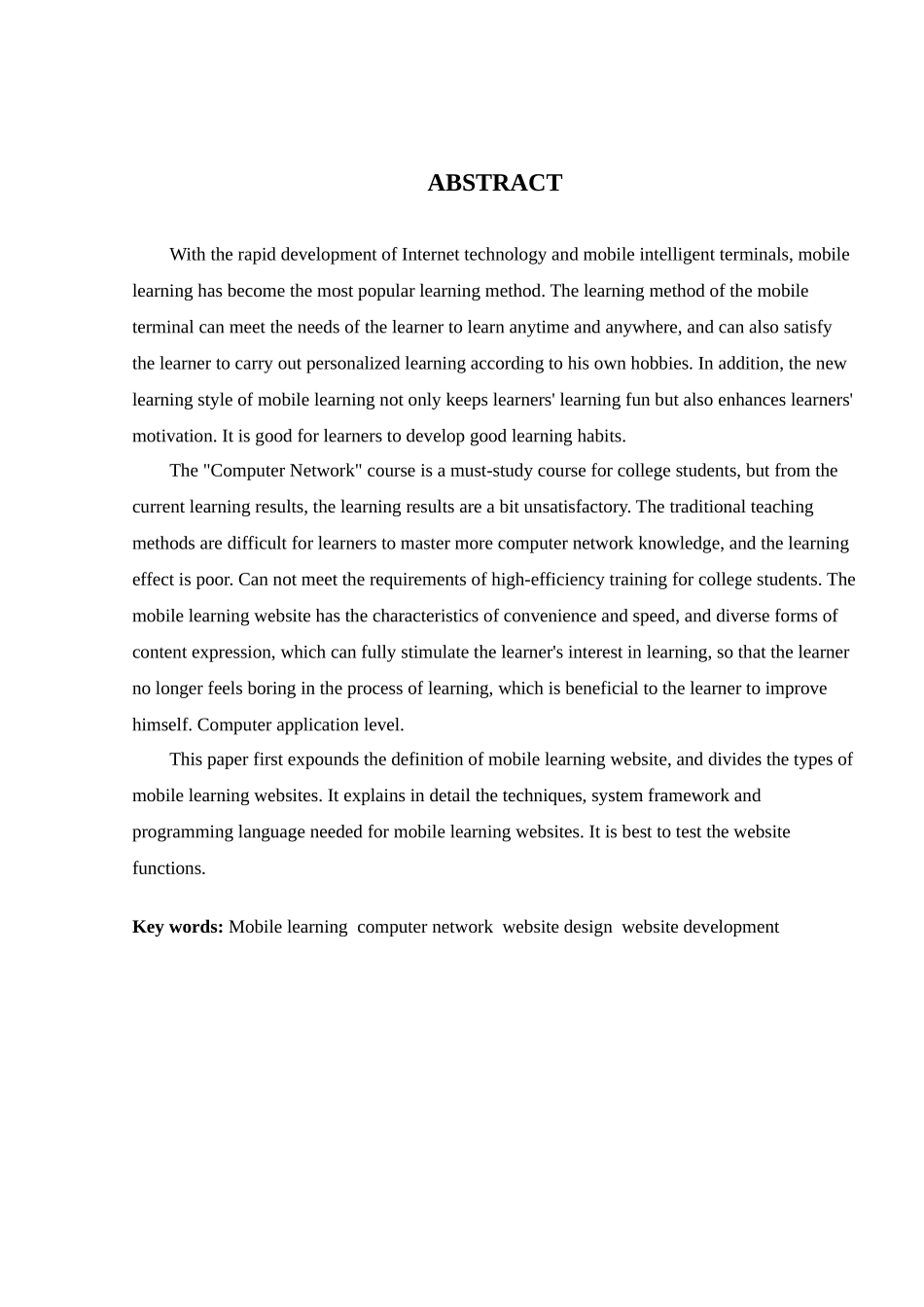 ABSTRACT

With the rapid development of Internet technology and mobile intelligent terminals, mobile learning has become the most popular learning method. The learning method of the mobile terminal can meet the needs of the learner to learn anytime and anywhere, and can also satisfy the learner to carry out personalized learning according to his own hobbies. In addition, the new learning style of mobile learning not only keeps learners' learning fun but also enhances learners' motivation. It is good for learners to develop good learning habits.

The "Computer Network" course is a must-study course for college students, but from the current learning results, the learning results are a bit unsatisfactory. The traditional teaching methods are difficult for learners to master more computer network knowledge, and the learning effect is poor. Can not meet the requirements of high-efficiency training for college students. The mobile learning website has the characteristics of convenience and speed, and diverse forms of content expression, which can fully stimulate the learner's interest in learning, so that the learner no longer feels boring in the process of learning, which is beneficial to the learner to improve himself. Computer application level.

This paper first expounds the definition of mobile learning website, and divides the types of mobile learning websites. It explains in detail the techniques, system framework and programming language needed for mobile learning websites. It is best to test the website functions.

Key words: Mobile learning computer network website design website development